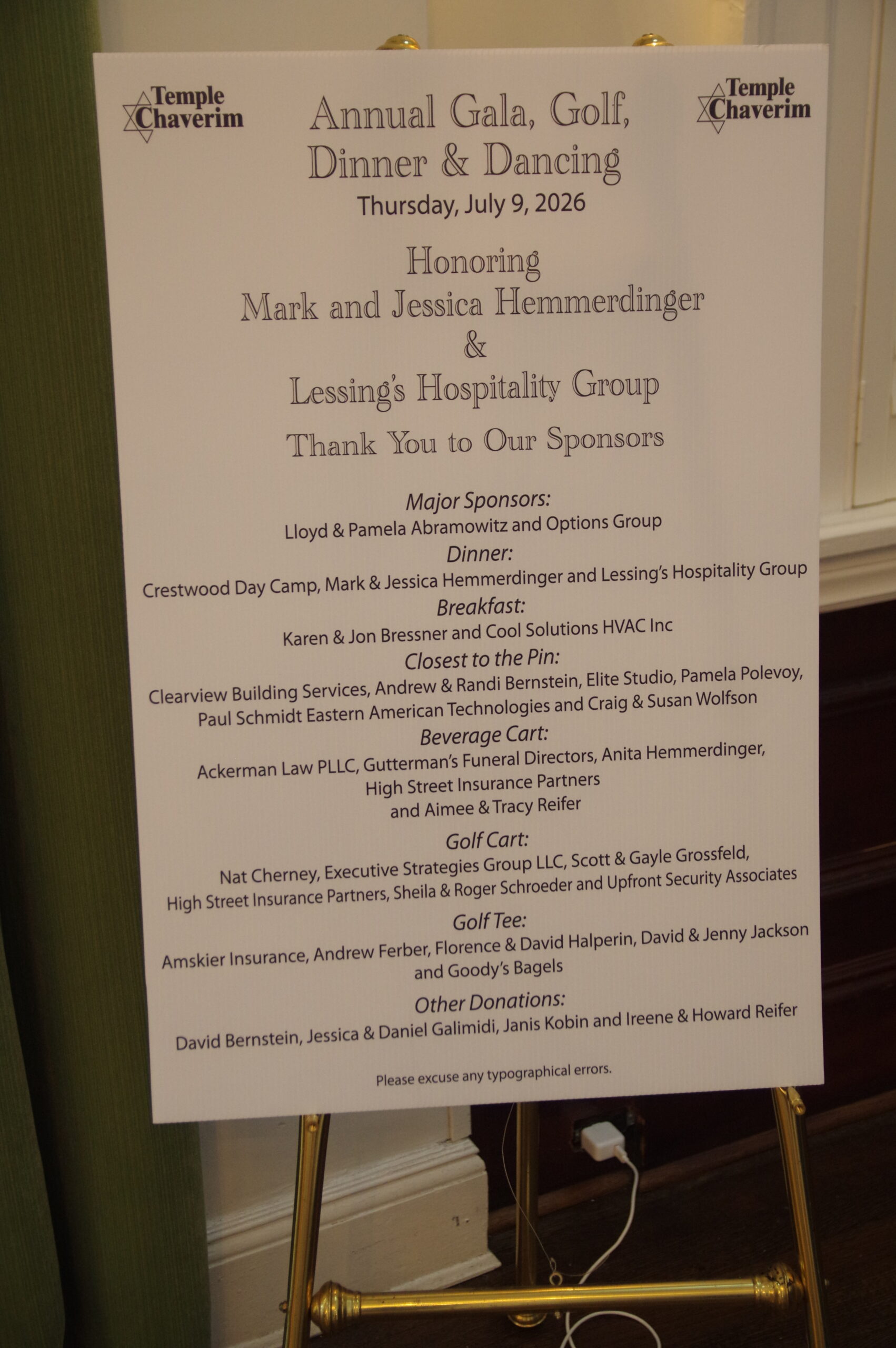 Temple Chaverim

Annual Gala, Golf, Dinner & Dancing

Temple Chaverim

Thursday, July 9, 2026

Honoring
Mark and Jessica Hemmerdinger
&
Lessing's Hospitality Group

Thank You to Our Sponsors

Major Sponsors:
Lloyd & Pamela Abramowitz and Options Group

Dinner:
Crestwood Day Camp, Mark & Jessica Hemmerdinger and Lessing's Hospitality Group

Breakfast:
Karen & Jon Bressner and Cool Solutions HVAC Inc

Closest to the Pin:
Clearview Building Services, Andrew & Randi Bernstein, Elite Studio, Pamela Polevoy, Paul Schmidt Eastern American Technologies and Craig & Susan Wolfson

Beverage Cart:
Ackerman Law PLLC, Gutterman's Funeral Directors, Anita Hemmerdinger, High Street Insurance Partners and Aimee & Tracy Reifer

Golf Cart:
Nat Cherney, Executive Strategies Group LLC, Scott & Gayle Grossfeld, High Street Insurance Partners, Sheila & Roger Schroeder and Upfront Security Associates

Golf Tee:
Amskier Insurance, Andrew Ferber, Florence & David Halperin, David & Jenny Jackson and Goody's Bagels

Other Donations:
David Bernstein, Jessica & Daniel Galimidi, Janis Kobin and Ireene & Howard Reifer

Please excuse any typographical errors.